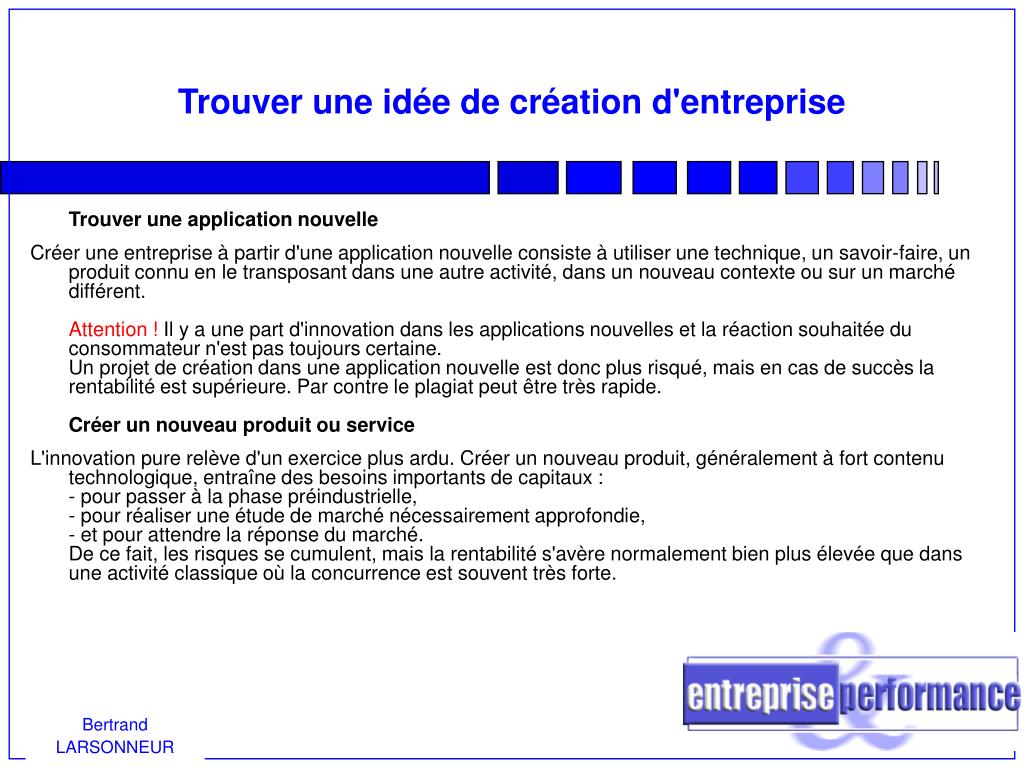 Trouver une idée de création d'entreprise

Trouver une application nouvelle

Créer une entreprise à partir d'une application nouvelle consiste à utiliser une technique, un savoir-faire, un produit connu en le transposant dans une autre activité, dans un nouveau contexte ou sur un marché différent.

Attention ! Il y a une part d'innovation dans les applications nouvelles et la réaction souhaitée du consommateur n'est pas toujours certaine.
Un projet de création dans une application nouvelle est donc plus risqué, mais en cas de succès la rentabilité est supérieure. Par contre le plagiat peut être très rapide.

Créer un nouveau produit ou service

L'innovation pure relève d'un exercice plus ardu. Créer un nouveau produit, généralement à fort contenu technologique, entraîne des besoins importants de capitaux :
- pour passer à la phase préindustrielle,
- pour réaliser une étude de marché nécessairement approfondie,
- et pour attendre la réponse du marché.
De ce fait, les risques se cumulent, mais la rentabilité s'avère normalement bien plus élevée que dans une activité classique où la concurrence est souvent très forte.

entreprise & performance

Bertrand LARSONNEUR